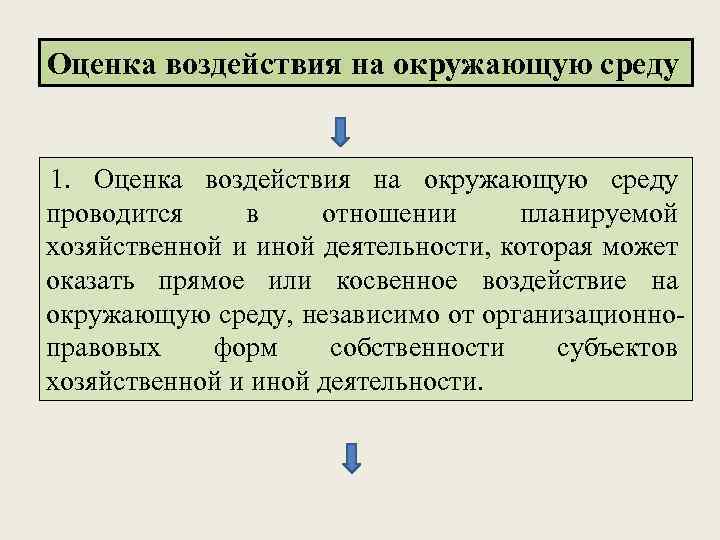 Оценка воздействия на окружающую среду

1. Оценка воздействия на окружающую среду проводится в отношении планируемой хозяйственной и иной деятельности, которая может оказать прямое или косвенное воздействие на окружающую среду, независимо от организационно-правовых форм собственности субъектов хозяйственной и иной деятельности.